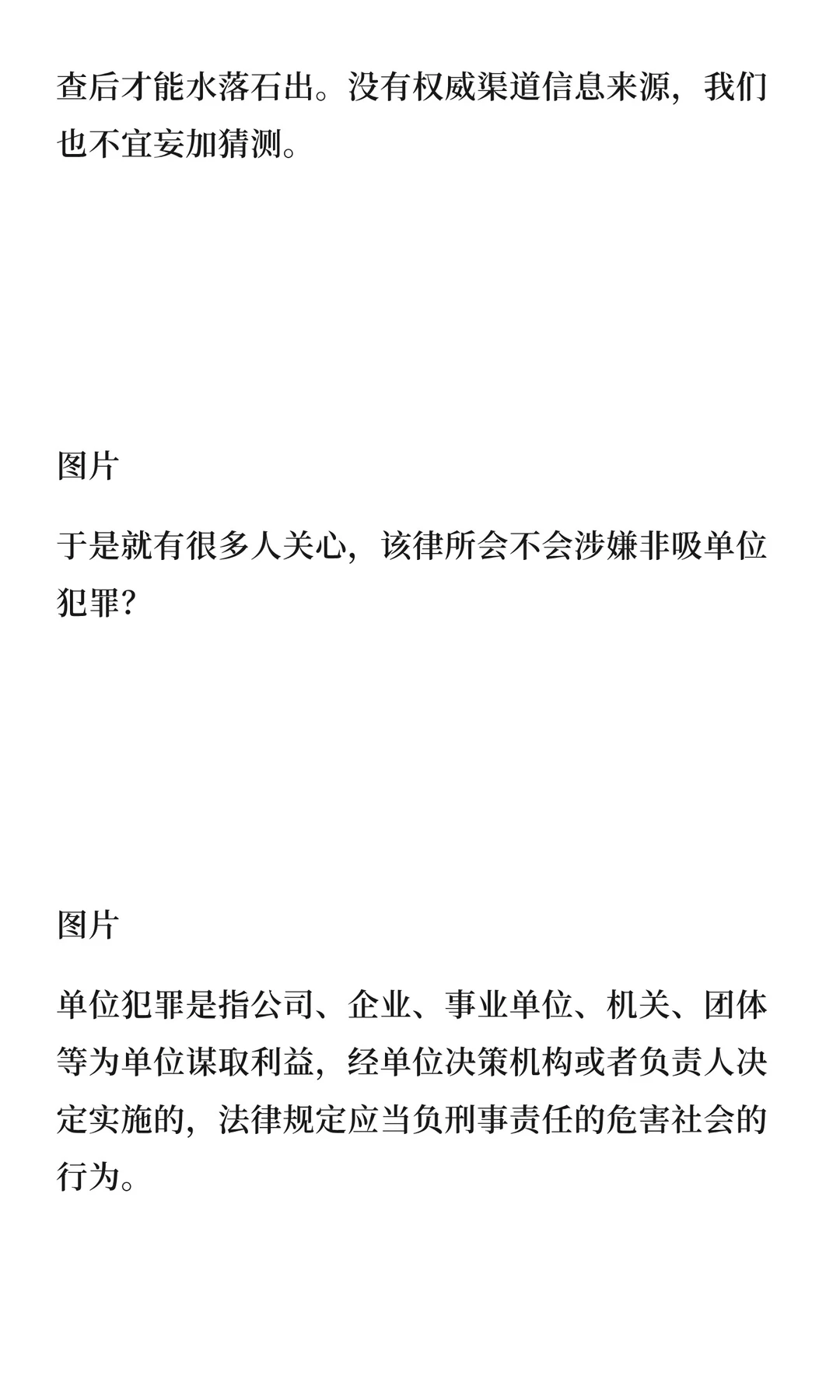 查后才能水落石出。没有权威渠道信息来源，我们也不宜妄加猜测。

图片

于是就有很多人关心，该律所会不会涉嫌非吸单位犯罪？

图片

单位犯罪是指公司、企业、事业单位、机关、团体等为单位谋取利益，经单位决策机构或者负责人决定实施的，法律规定应当负刑事责任的危害社会的行为。